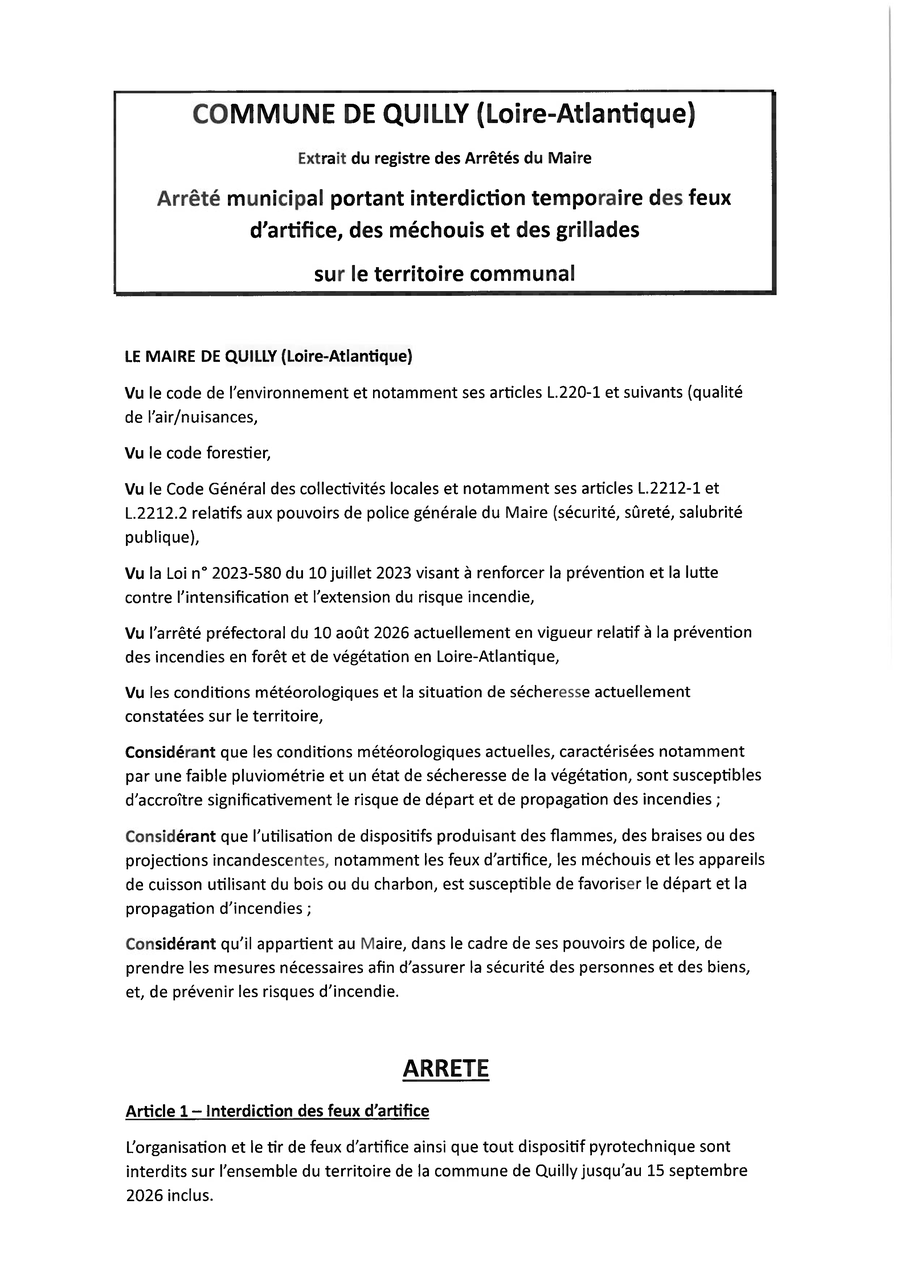 COMMUNE DE QUILLY (Loire-Atlantique)

Extrait du registre des Arrêtés du Maire

Arrêté municipal portant interdiction temporaire des feux d'artifice, des méchouis et des grillades

sur le territoire communal

LE MAIRE DE QUILLY (Loire-Atlantique)

Vu le code de l'environnement et notamment ses articles L.220-1 et suivants (qualité de l'air/nuisances,

Vu le code forestier,

Vu le Code Général des collectivités locales et notamment ses articles L.2212-1 et L.2212.2 relatifs aux pouvoirs de police générale du Maire (sécurité, sûreté, salubrité publique),

Vu la Loi n° 2023-580 du 10 juillet 2023 visant à renforcer la prévention et la lutte contre l'intensification et l'extension du risque incendie,

Vu l'arrêté préfectoral du 10 août 2026 actuellement en vigueur relatif à la prévention des incendies en forêt et de végétation en Loire-Atlantique,

Vu les conditions météorologiques et la situation de sécheresse actuellement constatées sur le territoire,

Considérant que les conditions météorologiques actuelles, caractérisées notamment par une faible pluviométrie et un état de sécheresse de la végétation, sont susceptibles d'accroître significativement le risque de départ et de propagation des incendies ;

Considérant que l'utilisation de dispositifs produisant des flammes, des braises ou des projections incandescentes, notamment les feux d'artifice, les méchouis et les appareils de cuisson utilisant du bois ou du charbon, est susceptible de favoriser le départ et la propagation d'incendies ;

Considérant qu'il appartient au Maire, dans le cadre de ses pouvoirs de police, de prendre les mesures nécessaires afin d'assurer la sécurité des personnes et des biens, et, de prévenir les risques d'incendie.

ARRETE

Article 1 – Interdiction des feux d'artifice

L'organisation et le tir de feux d'artifice ainsi que tout dispositif pyrotechnique sont interdits sur l'ensemble du territoire de la commune de Quilly jusqu'au 15 septembre 2026 inclus.